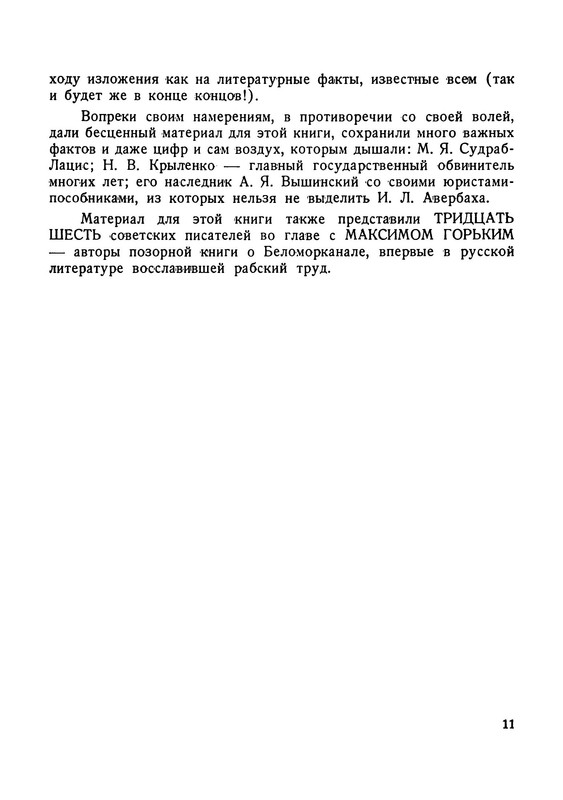 ходу изложения как на литературные факты, известные всем (так и будет же в конце концов!).

Вопреки своим намерениям, в противоречии со своей волей, дали бесценный материал для этой книги, сохранили много важных фактов и даже цифр и сам воздух, которым дышали: М. Я. Судраб-Лацис; Н. В. Крыленко — главный государственный обвинитель многих лет; его наследник А. Я. Вышинский со своими юристами-пособниками, из которых нельзя не выделить И. Л. Авербаха.

Материал для этой книги также представили ТРИДЦАТЬ ШЕСТЬ советских писателей во главе с МАКСИМОМ ГОРЬКИМ — авторы позорной книги о Беломорканале, впервые в русской литературе восславившей рабский труд.

11